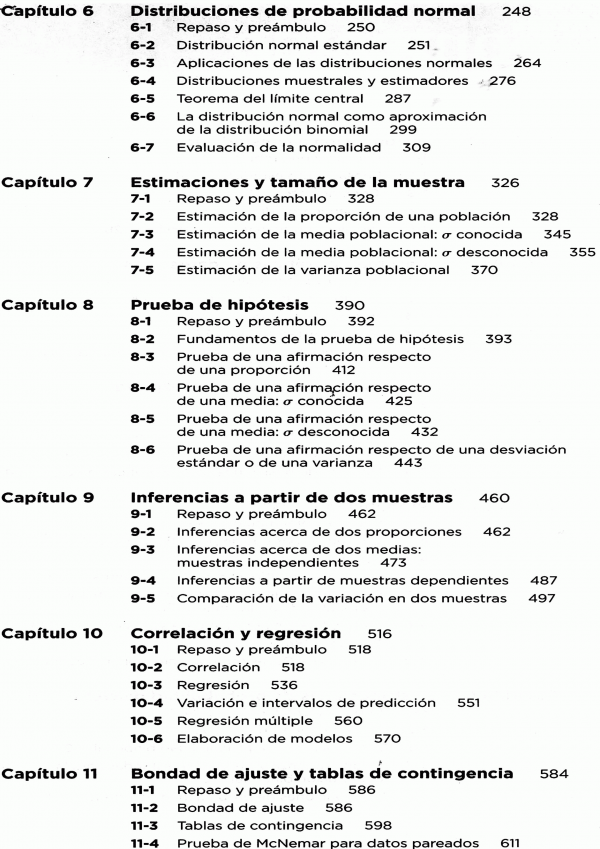 Capítulo 6 Distribuciones de probabilidad normal 248
6-1 Repaso y preámbulo 250
6-2 Distribución normal estándar 251
6-3 Aplicaciones de las distribuciones normales 264
6-4 Distribuciones muestrales y estimadores 276
6-5 Teorema del límite central 287
6-6 La distribución normal como aproximación de la distribución binomial 299
6-7 Evaluación de la normalidad 309

Capítulo 7 Estimaciones y tamaño de la muestra 326
7-1 Repaso y preámbulo 328
7-2 Estimación de la proporción de una población 328
7-3 Estimación de la media poblacional: $\sigma$ conocida 345
7-4 Estimación de la media poblacional: $\sigma$ desconocida 355
7-5 Estimación de la varianza poblacional 370

Capítulo 8 Prueba de hipótesis 390
8-1 Repaso y preámbulo 392
8-2 Fundamentos de la prueba de hipótesis 393
8-3 Prueba de una afirmación respecto de una proporción 412
8-4 Prueba de una afirmación respecto de una media: $\sigma$ conocida 425
8-5 Prueba de una afirmación respecto de una media: $\sigma$ desconocida 432
8-6 Prueba de una afirmación respecto de una desviación estándar o de una varianza 443

Capítulo 9 Inferencias a partir de dos muestras 460
9-1 Repaso y preámbulo 462
9-2 Inferencias acerca de dos proporciones 462
9-3 Inferencias acerca de dos medias: muestras independientes 473
9-4 Inferencias a partir de muestras dependientes 487
9-5 Comparación de la variación en dos muestras 497

Capítulo 10 Correlación y regresión 516
10-1 Repaso y preámbulo 518
10-2 Correlación 518
10-3 Regresión 536
10-4 Variación e intervalos de predicción 551
10-5 Regresión múltiple 560
10-6 Elaboración de modelos 570

Capítulo 11 Bondad de ajuste y tablas de contingencia 584
11-1 Repaso y preámbulo 586
11-2 Bondad de ajuste 586
11-3 Tablas de contingencia 598
11-4 Prueba de McNemar para datos pareados 611